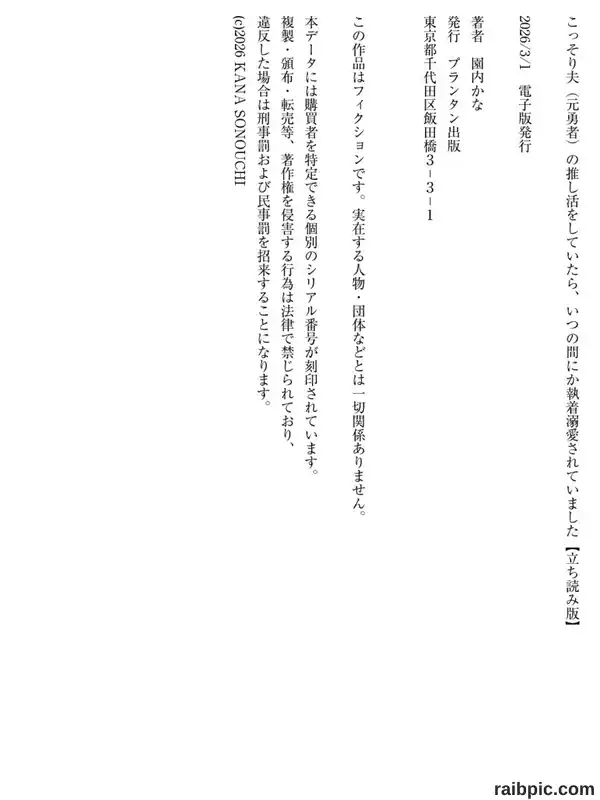 こっそり夫（元勇者）の推し活をしていたら、いつの間にか執着溺愛されていました【立ち読み版】

2026/3/1　電子版発行

著者　園内かな
発行　プランタン出版
東京都千代田区飯田橋3－3－1

この作品はフィクションです。実在する人物・団体などとは一切関係ありません。

本データには購買者を特定できる個別のシリアル番号が刻印されています。
複製・頒布・転売等、著作権を侵害する行為は法律で禁じられており、
違反した場合は刑事罰および民事罰を招来することになります。
(c)2026 KANA SONOUCHI

raibpic.com